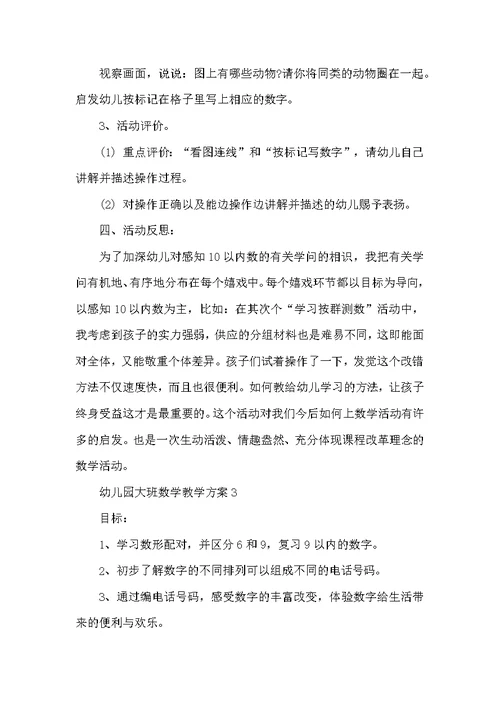 视察画面，说说：图上有哪些动物?请你将同类的动物圈在一起。启发幼儿按标记在格子里写上相应的数字。

3、活动评价。

(1) 重点评价：“看图连线”和“按标记写数字”，请幼儿自己讲解并描述操作过程。

(2) 对操作正确以及能边操作边讲解并描述的幼儿赐予表扬。

四、活动反思：

为了加深幼儿对感知10以内数的有关学问的相识，我把有关学问有机地、有序地分布在每个嬉戏中。每个嬉戏环节都以目标为导向，以感知10以内数为主，比如：在其次个“学习按群测数”活动中，我考虑到孩子的实力强弱，供应的分组材料也是难易不同，这即能面对全体，又能敬重个体差异。孩子们试着操作了一下，发觉这个改错方法不仅速度快，而且也很便利。如何教给幼儿学习的方法，让孩子终身受益这才是最重要的。这个活动对我们今后如何上数学活动有许多的启发。也是一次生动活泼、情趣盎然、充分体现课程改革理念的数学活动。

幼儿园大班数学教学方案3

目标：

1、学习数形配对，并区分6和9，复习9以内的数字。

2、初步了解数字的不同排列可以组成不同的电话号码。

3、通过编电话号码，感受数字的丰富改变，体验数字给生活带来的便利与欢乐。